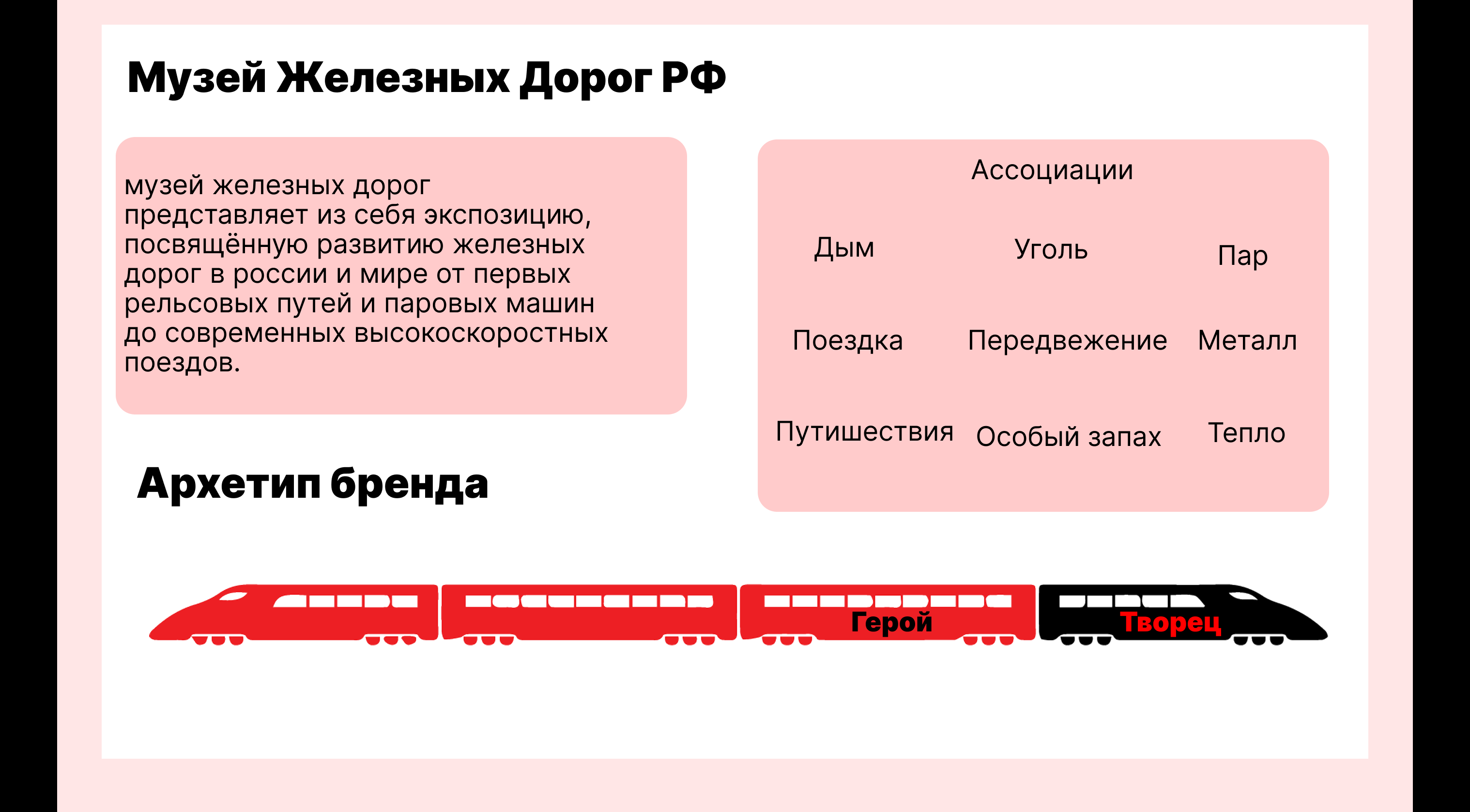 Музей Железных Дорог РФ

музей железных дорог представляет из себя экспозицию, посвящённую развитию железных дорог в россии и мире от первых рельсовых путей и паровых машин до современных высокоскоростных поездов.

Ассоциации

Дым Уголь Пар

Поездка Передвежение Металл

Путишествия Особый запах Тепло

Архетип бренда

Герой Творец